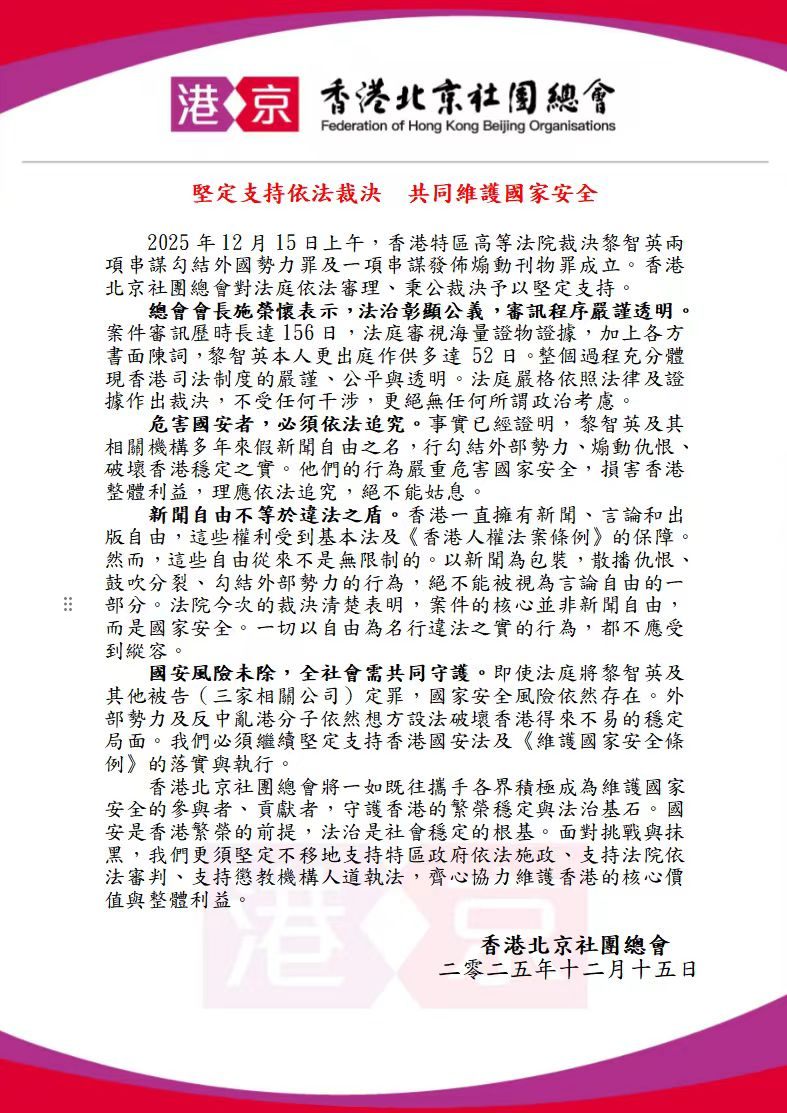 港京 香港北京社團總會
Federation of Hong Kong Beijing Organisations

堅定支持依法裁決　共同維護國家安全

2025 年 12 月 15 日上午，香港特區高等法院裁決黎智英兩項串謀勾結外國勢力罪及一項串謀發佈煽動刊物罪成立。香港北京社團總會對法庭依法審理、秉公裁決予以堅定支持。

總會會長施榮懷表示，法治彰顯公義，審訊程序嚴謹透明。案件審訊歷時長達 156 日，法庭審視海量證物證據，加上各方書面陳詞，黎智英本人更出庭作供多達 52 日。整個過程充分體現香港司法制度的嚴謹、公平與透明。法庭嚴格依照法律及證據作出裁決，不受任何干涉，更絕無任何所謂政治考慮。

危害國安者，必須依法追究。事實已經證明，黎智英及其相關機構多年來假新聞自由之名，行勾結外部勢力、煽動仇恨、破壞香港穩定之實。他們的行為嚴重危害國家安全，損害香港整體利益，理應依法追究，絕不能姑息。

新聞自由不等於違法之盾。香港一直擁有新聞、言論和出版自由，這些權利受到基本法及《香港人權法案條例》的保障。然而，這些自由從來不是無限制的。以新聞為包裝，散播仇恨、鼓吹分裂、勾結外部勢力的行為，絕不能被視為言論自由的一部分。法院今次的裁決清楚表明，案件的核心並非新聞自由，而是國家安全。一切以自由為名行違法之實的行為，都不應受到縱容。

國安風險未除，全社會需共同守護。即使法庭將黎智英及其他被告（三家相關公司）定罪，國家安全風險依然存在。外部勢力及反中亂港分子依然想方設法破壞香港得來不易的穩定局面。我們必須繼續堅定支持香港國安法及《維護國家安全條例》的落實與執行。

香港北京社團總會將一如既往攜手各界積極成為維護國家安全的參與者、貢獻者，守護香港的繁榮穩定與法治基石。國安是香港繁榮的前提，法治是社會穩定的根基。面對挑戰與抹黑，我們更須堅定不移地支持特區政府依法施政、支持法院依法審判、支持懲教機構人道執法，齊心協力維護香港的核心價值與整體利益。

香港北京社團總會
二零二五年十二月十五日